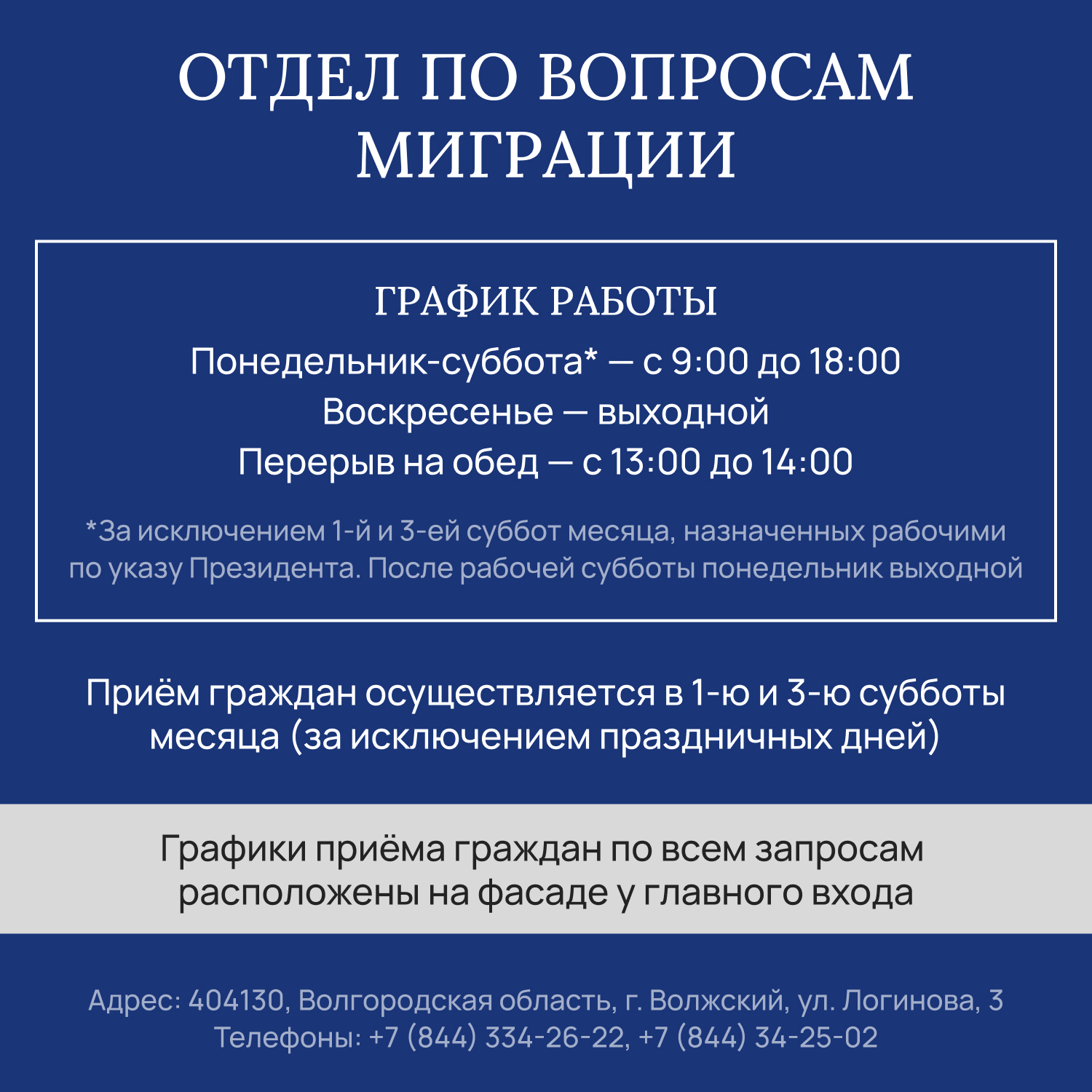 ОТДЕЛ ПО ВОПРОСАМ МИГРАЦИИ

ГРАФИК РАБОТЫ

Понедельник-суббота* — с 9:00 до 18:00
Воскресенье — выходной
Перерыв на обед — с 13:00 до 14:00

*За исключением 1-й и 3-ей суббот месяца, назначенных рабочими по указу Президента. После рабочей субботы понедельник выходной

Приём граждан осуществляется в 1-ю и 3-ю субботы месяца (за исключением праздничных дней)

Графики приёма граждан по всем запросам расположены на фасаде у главного входа

Адрес: 404130, Волгородская область, г. Волжский, ул. Логинова, 3
Телефоны: +7 (844) 334-26-22, +7 (844) 34-25-02